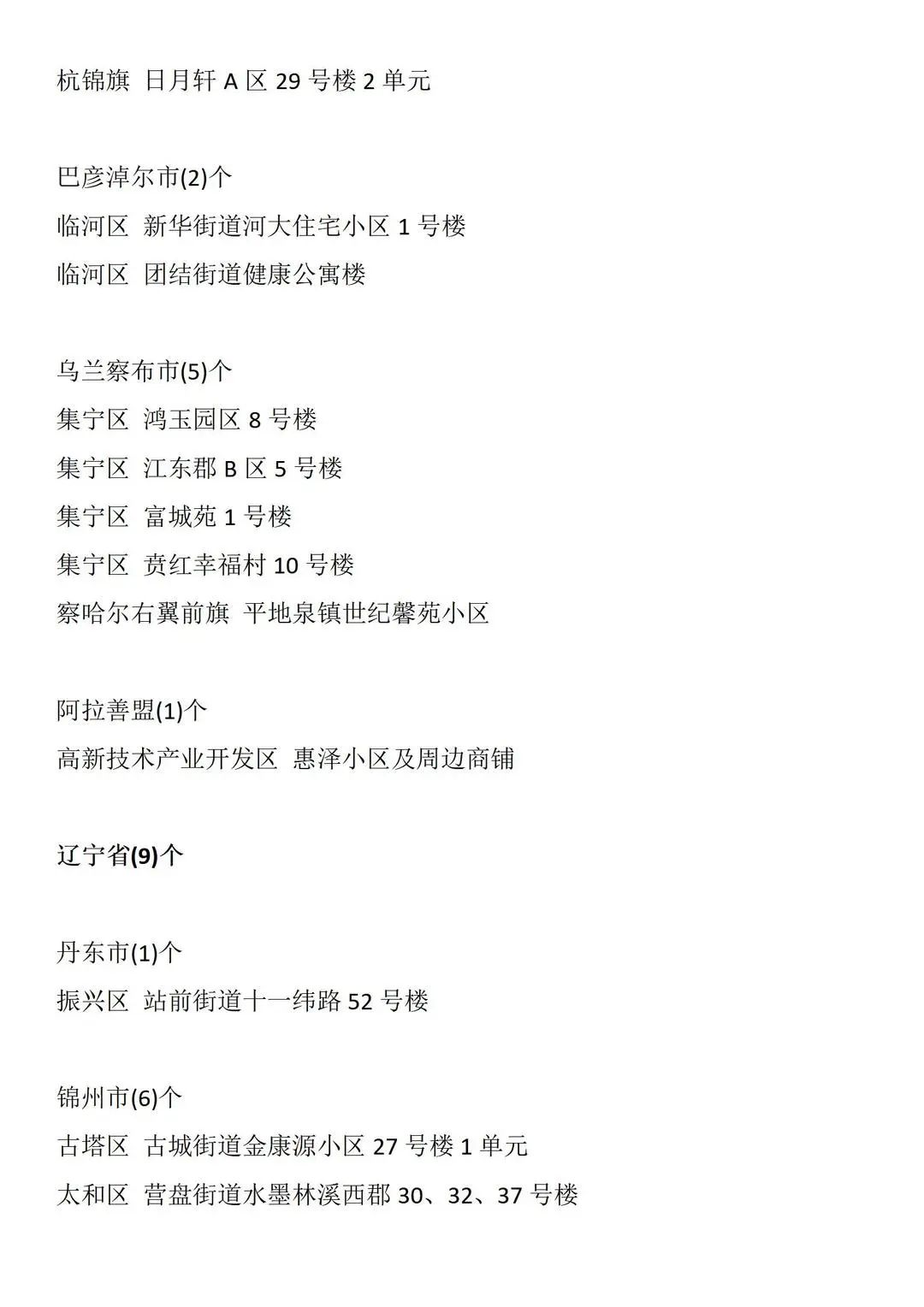 杭锦旗 日月轩 A 区 29 号楼 2 单元

巴彦淖尔市(2)个

临河区 新华街道河大住宅小区 1 号楼

临河区 团结街道健康公寓楼

乌兰察布市(5)个

集宁区 鸿玉园区 8 号楼

集宁区 江东郡 B 区 5 号楼

集宁区 富城苑 1 号楼

集宁区 贲红幸福村 10 号楼

察哈尔右翼前旗 平地泉镇世纪馨苑小区

阿拉善盟(1)个

高新技术产业开发区 惠泽小区及周边商铺

辽宁省(9)个

丹东市(1)个

振兴区 站前街道十一纬路 52 号楼

锦州市(6)个

古塔区 古城街道金康源小区 27 号楼 1 单元

太和区 营盘街道水墨林溪西郡 30、32、37 号楼